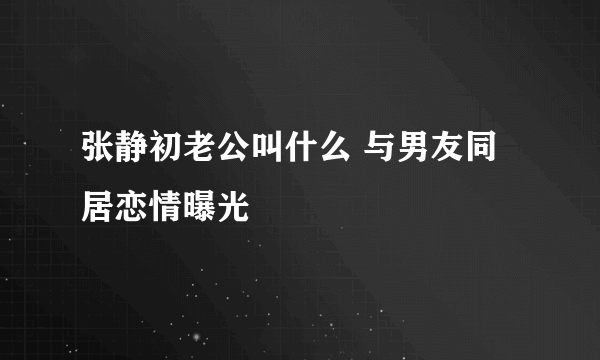 张静初老公叫什么 与男友同居恋情曝光